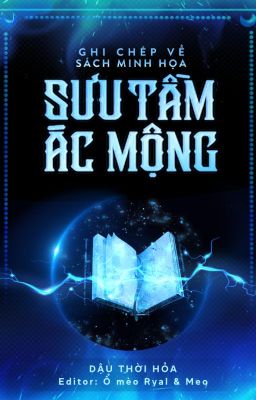 GHI CHÉP VỀ SÁCH MINH HỌA

SƯU TẦM ÁC MỘNG

DẬU THỜI HỎA
Editor: Ổ mèo Ryal & Meo